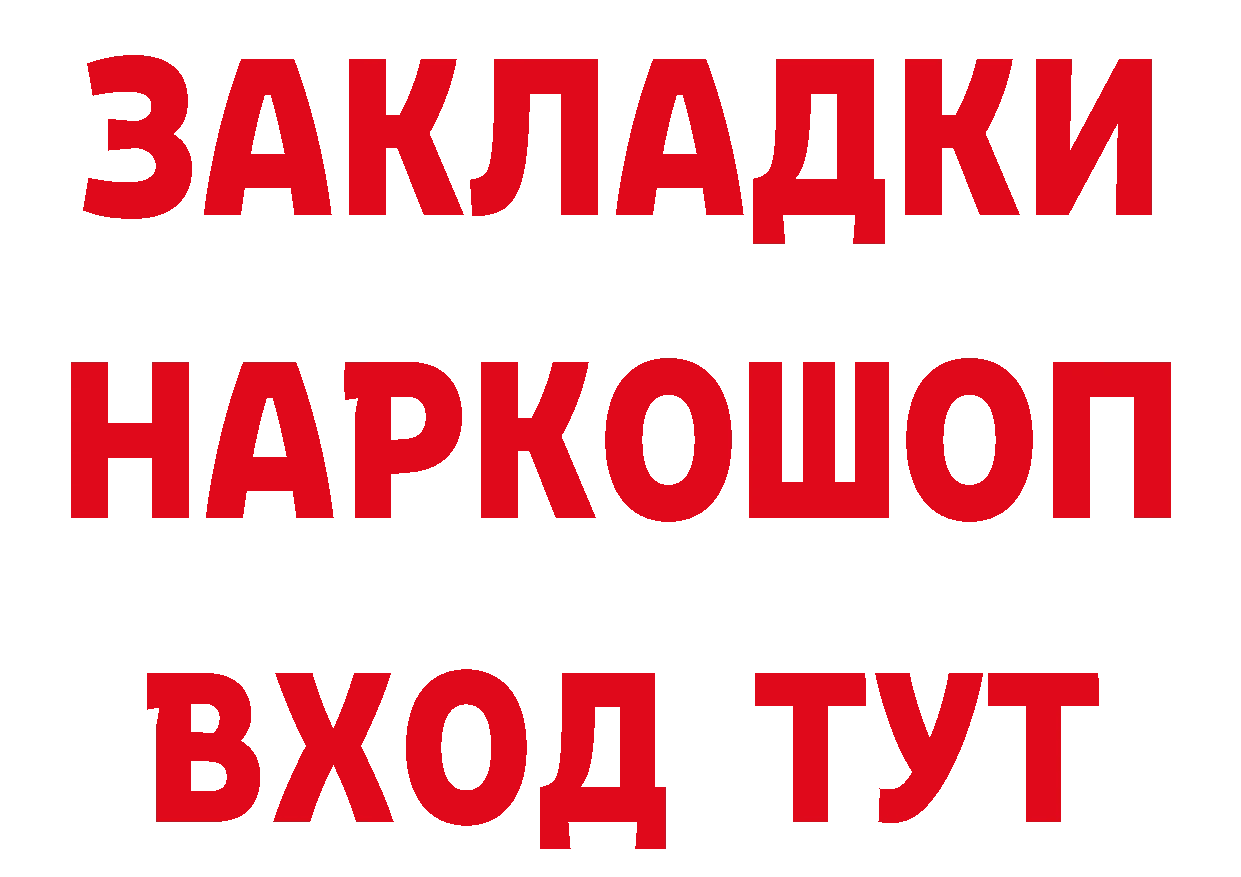 ЗАКЛАДКИ НАРКОШОП ВХОД ТУТ